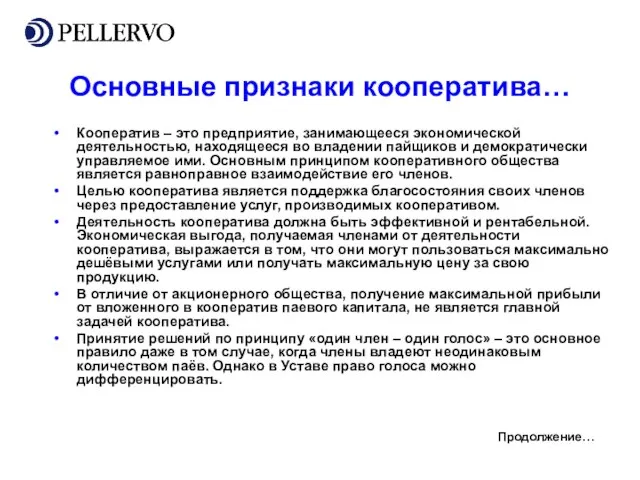 PELLERVO

Основные признаки кооператива…

• Кооператив – это предприятие, занимающееся экономической деятельностью, находящееся во владении пайщиков и демократически управляемое ими. Основным принципом кооперативного общества является равноправное взаимодействие его членов.
• Целью кооператива является поддержка благосостояния своих членов через предоставление услуг, производимых кооперативом.
• Деятельность кооператива должна быть эффективной и рентабельной. Экономическая выгода, получаемая членами от деятельности кооператива, выражается в том, что они могут пользоваться максимально дешёвыми услугами или получать максимальную цену за свою продукцию.
• В отличие от акционерного общества, получение максимальной прибыли от вложенного в кооператив паевого капитала, не является главной задачей кооператива.
• Принятие решений по принципу «один член – один голос» – это основное правило даже в том случае, когда члены владеют неодинаковым количеством паёв. Однако в Уставе право голоса можно дифференцировать.

Продолжение…